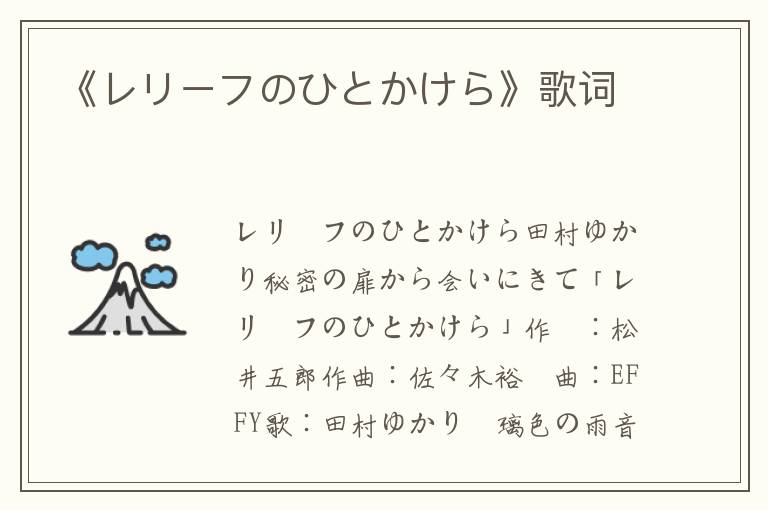 《レリーフのひとかけら》歌词

レリ　フのひとかけら田村ゆかり秘密の扉から会いにきて「レリ　フのひとかけら」作　：松井五郎作曲：佐々木裕　曲：EFFY歌：田村ゆかり　璃色の雨音